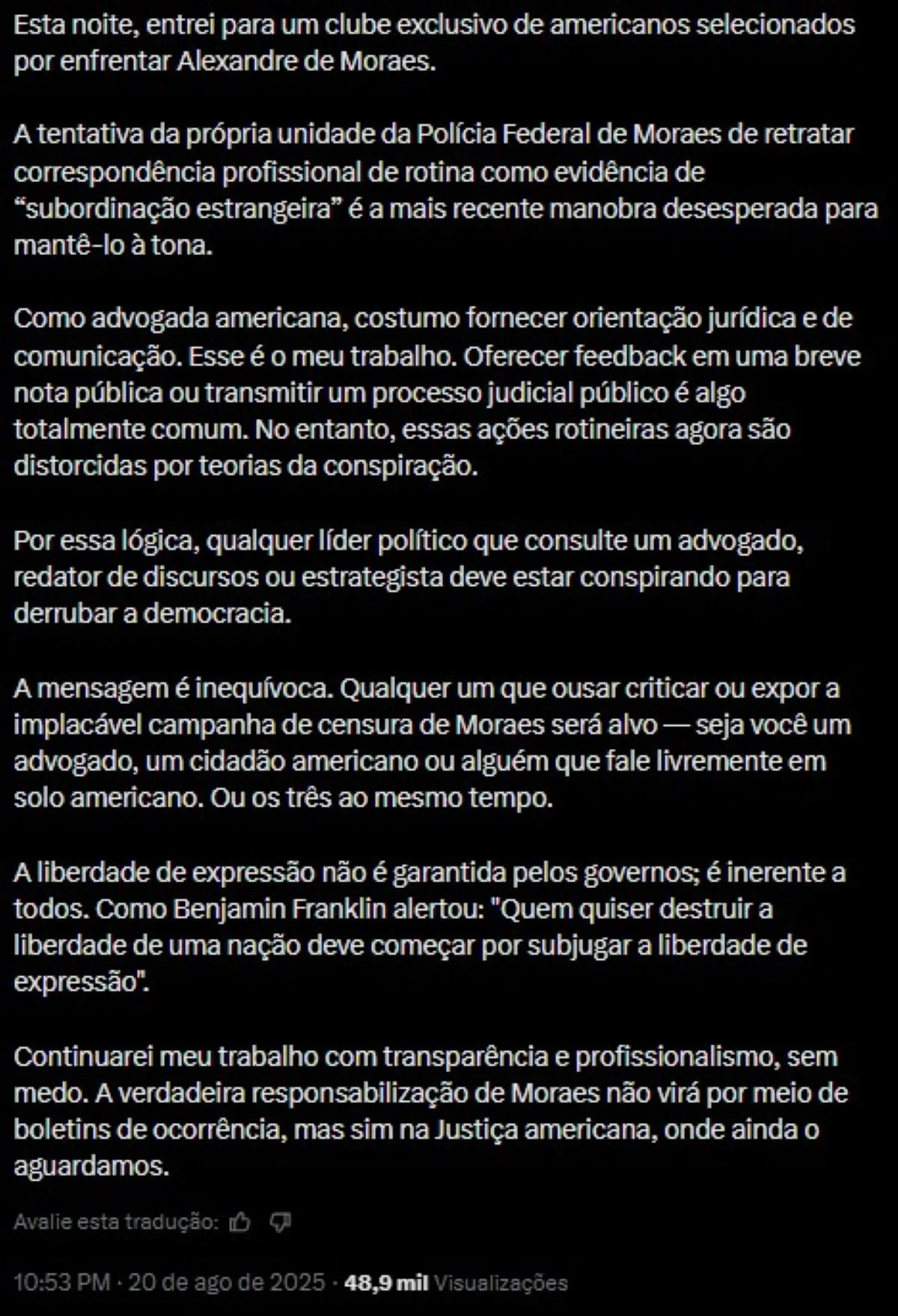 Esta noite, entrei para um clube exclusivo de americanos selecionados por enfrentar Alexandre de Moraes.

A tentativa da própria unidade da Polícia Federal de Moraes de retratar correspondência profissional de rotina como evidência de “subordinação estrangeira” é a mais recente manobra desesperada para mantê-lo à tona.

Como advogada americana, costumo fornecer orientação jurídica e de comunicação. Esse é o meu trabalho. Oferecer feedback em uma breve nota pública ou transmitir um processo judicial público é algo totalmente comum. No entanto, essas ações rotineiras agora são distorcidas por teorias da conspiração.

Por essa lógica, qualquer líder político que consulte um advogado, redator de discursos ou estrategista deve estar conspirando para derrubar a democracia.

A mensagem é inequívoca. Qualquer um que ousar criticar ou expor a implacável campanha de censura de Moraes será alvo — seja você um advogado, um cidadão americano ou alguém que fale livremente em solo americano. Ou os três ao mesmo tempo.

A liberdade de expressão não é garantida pelos governos; é inerente a todos. Como Benjamin Franklin alertou: "Quem quiser destruir a liberdade de uma nação deve começar por subjugar a liberdade de expressão".

Continuarei meu trabalho com transparência e profissionalismo, sem medo. A verdadeira responsabilização de Moraes não virá por meio de boletins de ocorrência, mas sim na Justiça americana, onde ainda o aguardamos.

Avalie esta tradução:

10:53 PM · 20 de ago de 2025 · 48,9 mil Visualizações